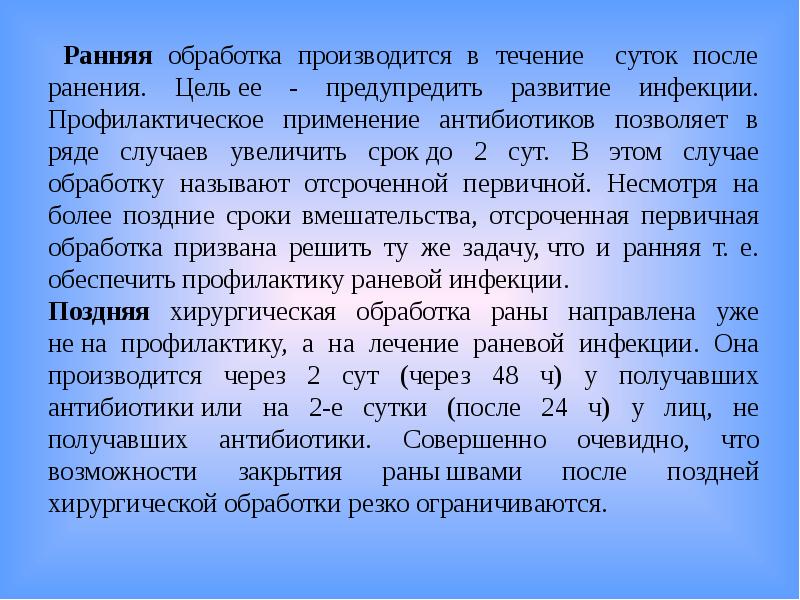 Ранняя обработка производится в течение суток после ранения. Цель ее - предупредить развитие инфекции. Профилактическое применение антибиотиков позволяет в ряде случаев увеличить срок до 2 сут. В этом случае обработку называют отсроченной первичной. Несмотря на более поздние сроки вмешательства, отсроченная первичная обработка призвана решить ту же задачу, что и ранняя т. е. обеспечить профилактику раневой инфекции.
Поздняя хирургическая обработка раны направлена уже не на профилактику, а на лечение раневой инфекции. Она производится через 2 сут (через 48 ч) у получавших антибиотики или на 2-е сутки (после 24 ч) у лиц, не получавших антибиотики. Совершенно очевидно, что возможности закрытия раны швами после поздней хирургической обработки резко ограничиваются.